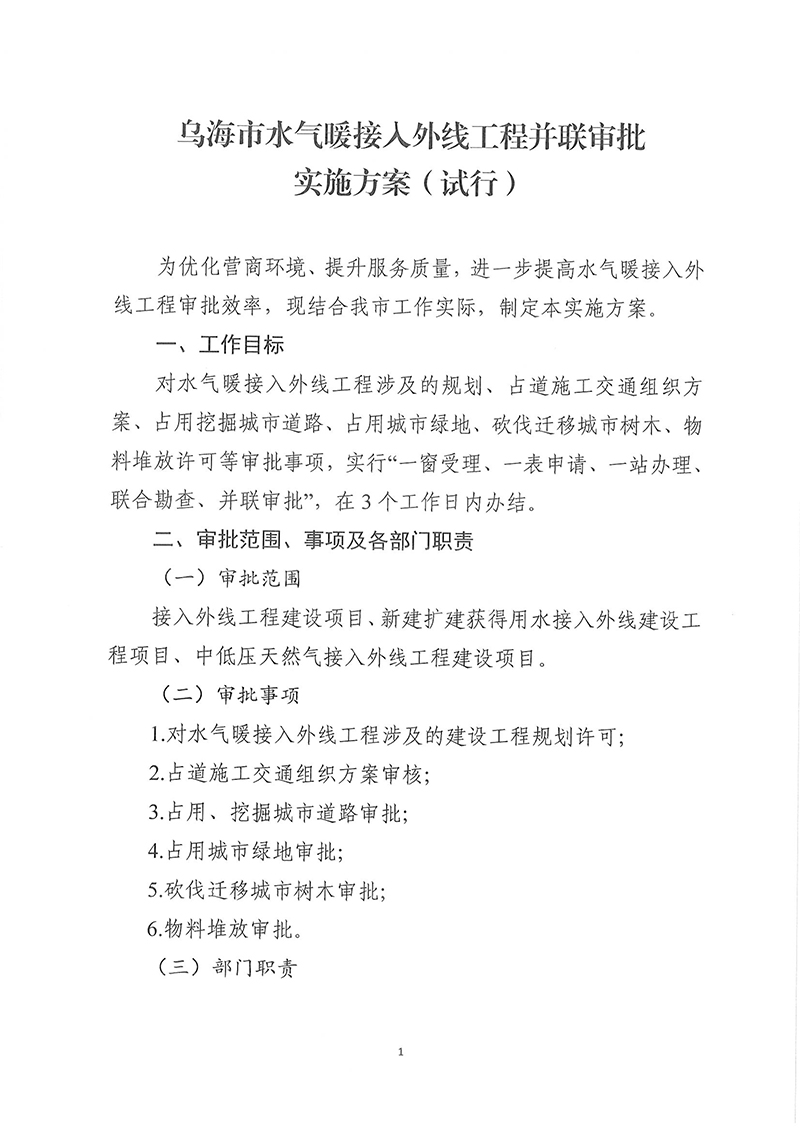 乌海市水气暖接入外线工程并联审批
实施方案（试行）

为优化营商环境、提升服务质量，进一步提高水气暖接入外线工程审批效率，现结合我市工作实际，制定本实施方案。

一、工作目标

对水气暖接入外线工程涉及的规划、占道施工交通组织方案、占用挖掘城市道路、占用城市绿地、砍伐迁移城市树木、物料堆放许可等审批事项，实行“一窗受理、一表申请、一站办理、联合勘查、并联审批”，在3个工作日内办结。

二、审批范围、事项及各部门职责

（一）审批范围

接入外线工程建设项目、新建扩建获得用水接入外线建设工程项目、中低压天然气接入外线工程建设项目。

（二）审批事项

1.对水气暖接入外线工程涉及的建设工程规划许可；

2.占道施工交通组织方案审核；

3.占用、挖掘城市道路审批；

4.占用城市绿地审批；

5.砍伐迁移城市树木审批；

6.物料堆放审批。

（三）部门职责

1